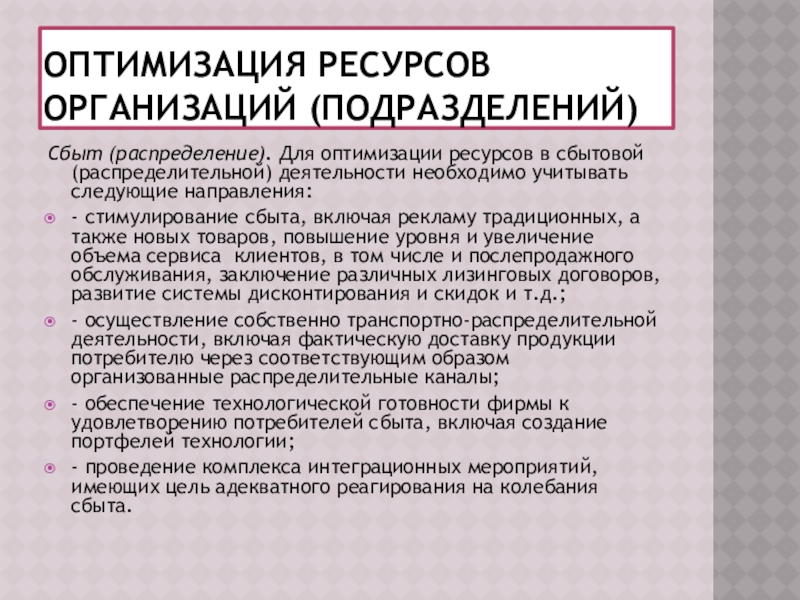 ОПТИМИЗАЦИЯ РЕСУРСОВ ОРГАНИЗАЦИЙ (ПОДРАЗДЕЛЕНИЙ)

Сбыт (распределение). Для оптимизации ресурсов в сбытовой (распределительной) деятельности необходимо учитывать следующие направления:

- стимулирование сбыта, включая рекламу традиционных, а также новых товаров, повышение уровня и увеличение объема сервиса клиентов, в том числе и послепродажного обслуживания, заключение различных лизинговых договоров, развитие системы дисконтирования и скидок и т.д.;

- осуществление собственно транспортно-распределительной деятельности, включая фактическую доставку продукции потребителю через соответствующим образом организованные распределительные каналы;

- обеспечение технологической готовности фирмы к удовлетворению потребителей сбыта, включая создание портфелей технологии;

- проведение комплекса интеграционных мероприятий, имеющих цель адекватного реагирования на колебания сбыта.